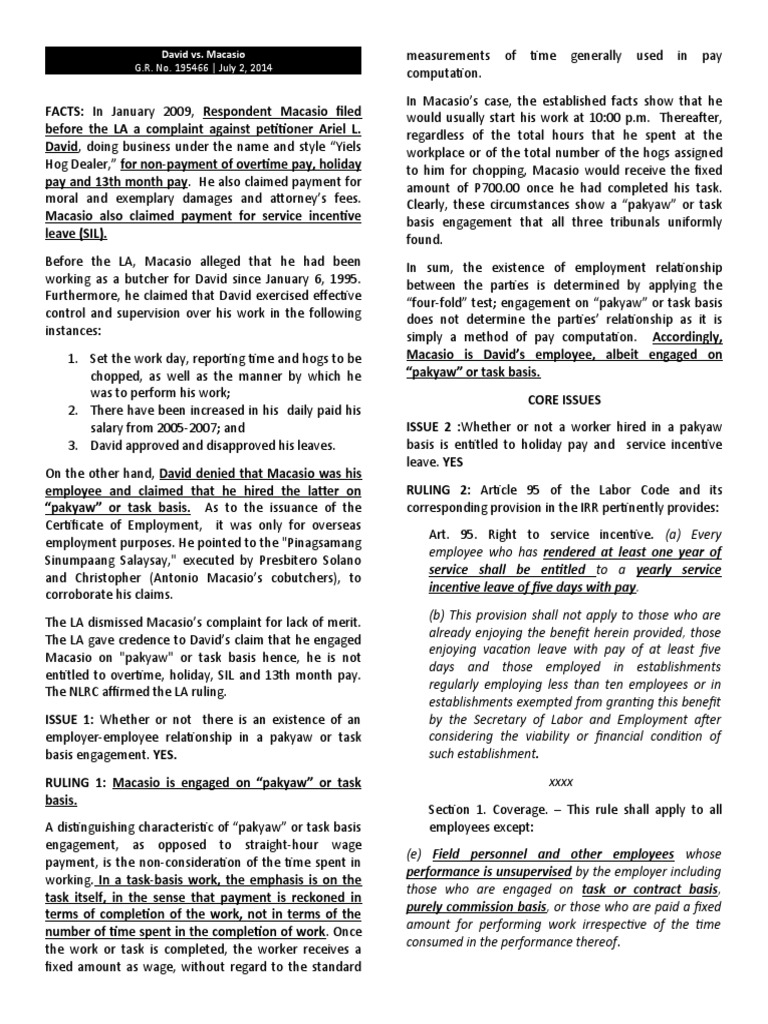 David vs. Macasio
G.R. No. 195466 | July 2, 2014

FACTS: In January 2009, Respondent Macasio filed before the LA a complaint against petitioner Ariel L. David, doing business under the name and style "Yiels Hog Dealer," for non-payment of overtime pay, holiday pay and 13th month pay. He also claimed payment for moral and exemplary damages and attorney's fees. Macasio also claimed payment for service incentive leave (SIL).

Before the LA, Macasio alleged that he had been working as a butcher for David since January 6, 1995. Furthermore, he claimed that David exercised effective control and supervision over his work in the following instances:

1. Set the work day, reporting time and hogs to be chopped, as well as the manner by which he was to perform his work;
2. There have been increased in his daily paid his salary from 2005-2007; and
3. David approved and disapproved his leaves.

On the other hand, David denied that Macasio was his employee and claimed that he hired the latter on "pakyaw" or task basis. As to the issuance of the Certificate of Employment, it was only for overseas employment purposes. He pointed to the "Pinagsamang Sinumpaang Salaysay," executed by Presbitero Solano and Christopher (Antonio Macasio's cobutchers), to corroborate his claims.

The LA dismissed Macasio's complaint for lack of merit. The LA gave credence to David's claim that he engaged Macasio on "pakyaw" or task basis hence, he is not entitled to overtime, holiday, SIL and 13th month pay. The NLRC affirmed the LA ruling.

ISSUE 1: Whether or not there is an existence of an employer-employee relationship in a pakyaw or task basis engagement. YES.

RULING 1: Macasio is engaged on "pakyaw" or task basis.

A distinguishing characteristic of "pakyaw" or task basis engagement, as opposed to straight-hour wage payment, is the non-consideration of the time spent in working. In a task-basis work, the emphasis is on the task itself, in the sense that payment is reckoned in terms of completion of the work, not in terms of the number of time spent in the completion of work. Once the work or task is completed, the worker receives a fixed amount as wage, without regard to the standard measurements of time generally used in pay computation.

In Macasio's case, the established facts show that he would usually start his work at 10:00 p.m. Thereafter, regardless of the total hours that he spent at the workplace or of the total number of the hogs assigned to him for chopping, Macasio would receive the fixed amount of P700.00 once he had completed his task. Clearly, these circumstances show a "pakyaw" or task basis engagement that all three tribunals uniformly found.

In sum, the existence of employment relationship between the parties is determined by applying the "four-fold" test; engagement on "pakyaw" or task basis does not determine the parties' relationship as it is simply a method of pay computation. Accordingly, Macasio is David's employee, albeit engaged on "pakyaw" or task basis.

CORE ISSUES

ISSUE 2 :Whether or not a worker hired in a pakyaw basis is entitled to holiday pay and service incentive leave. YES

RULING 2: Article 95 of the Labor Code and its corresponding provision in the IRR pertinently provides:

Art. 95. Right to service incentive. (a) Every employee who has rendered at least one year of service shall be entitled to a yearly service incentive leave of five days with pay.

(b) This provision shall not apply to those who are already enjoying the benefit herein provided, those enjoying vacation leave with pay of at least five days and those employed in establishments regularly employing less than ten employees or in establishments exempted from granting this benefit by the Secretary of Labor and Employment after considering the viability or financial condition of such establishment.

xxxx

Section 1. Coverage. – This rule shall apply to all employees except:

(e) Field personnel and other employees whose performance is unsupervised by the employer including those who are engaged on task or contract basis, purely commission basis, or those who are paid a fixed amount for performing work irrespective of the time consumed in the performance thereof.